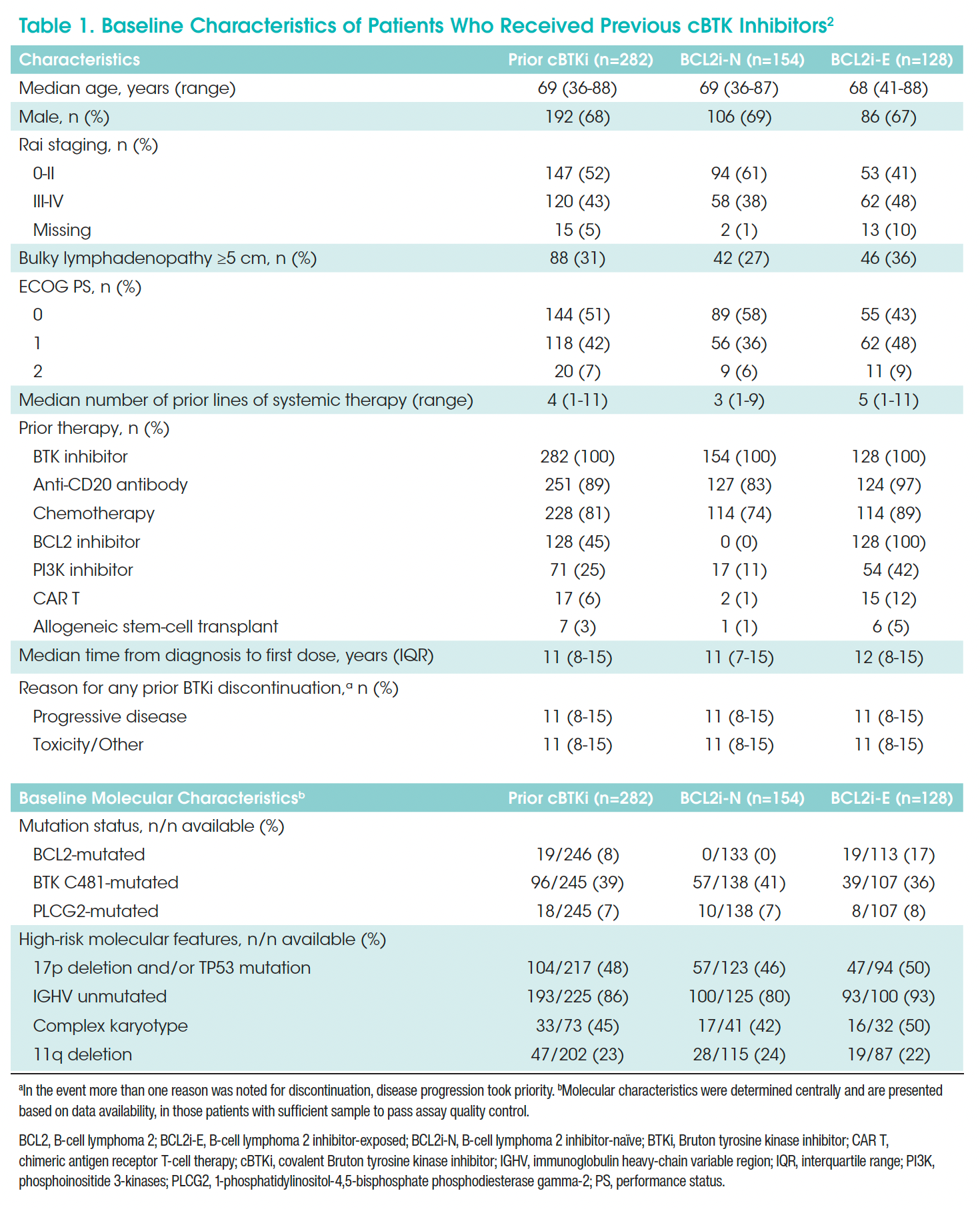 Table 1. Baseline Characteristics of Patients Who Received Previous cBTK Inhibitors$^2$

| Characteristics | Prior cBTKi (n=282) | BCL2i-N (n=154) | BCL2i-E (n=128) |
|---|---|---|---|
| Median age, years (range) | 69 (36-88) | 69 (36-87) | 68 (41-88) |
| Male, n (%) | 192 (68) | 106 (69) | 86 (67) |
| Rai staging, n (%) | | | |
| 0-II | 147 (52) | 94 (61) | 53 (41) |
| III-IV | 120 (43) | 58 (38) | 62 (48) |
| Missing | 15 (5) | 2 (1) | 13 (10) |
| Bulky lymphadenopathy ≥5 cm, n (%) | 88 (31) | 42 (27) | 46 (36) |
| ECOG PS, n (%) | | | |
| 0 | 144 (51) | 89 (58) | 55 (43) |
| 1 | 118 (42) | 56 (36) | 62 (48) |
| 2 | 20 (7) | 9 (6) | 11 (9) |
| Median number of prior lines of systemic therapy (range) | 4 (1-11) | 3 (1-9) | 5 (1-11) |
| Prior therapy, n (%) | | | |
| BTK inhibitor | 282 (100) | 154 (100) | 128 (100) |
| Anti-CD20 antibody | 251 (89) | 127 (83) | 124 (97) |
| Chemotherapy | 228 (81) | 114 (74) | 114 (89) |
| BCL2 inhibitor | 128 (45) | 0 (0) | 128 (100) |
| PI3K inhibitor | 71 (25) | 17 (11) | 54 (42) |
| CAR T | 17 (6) | 2 (1) | 15 (12) |
| Allogeneic stem-cell transplant | 7 (3) | 1 (1) | 6 (5) |
| Median time from diagnosis to first dose, years (IQR) | 11 (8-15) | 11 (7-15) | 12 (8-15) |
| Reason for any prior BTKi discontinuation,$^a$ n (%) | | | |
| Progressive disease | 11 (8-15) | 11 (8-15) | 11 (8-15) |
| Toxicity/Other | 11 (8-15) | 11 (8-15) | 11 (8-15) |

| Baseline Molecular Characteristics$^b$ | Prior cBTKi (n=282) | BCL2i-N (n=154) | BCL2i-E (n=128) |
|---|---|---|---|
| Mutation status, n/n available (%) | | | |
| BCL2-mutated | 19/246 (8) | 0/133 (0) | 19/113 (17) |
| BTK C481-mutated | 96/245 (39) | 57/138 (41) | 39/107 (36) |
| PLCG2-mutated | 18/245 (7) | 10/138 (7) | 8/107 (8) |
| High-risk molecular features, n/n available (%) | | | |
| 17p deletion and/or TP53 mutation | 104/217 (48) | 57/123 (46) | 47/94 (50) |
| IGHV unmutated | 193/225 (86) | 100/125 (80) | 93/100 (93) |
| Complex karyotype | 33/73 (45) | 17/41 (42) | 16/32 (50) |
| 11q deletion | 47/202 (23) | 28/115 (24) | 19/87 (22) |

$^a$In the event more than one reason was noted for discontinuation, disease progression took priority. $^b$Molecular characteristics were determined centrally and are presented based on data availability, in those patients with sufficient sample to pass assay quality control.

BCL2, B-cell lymphoma 2; BCL2i-E, B-cell lymphoma 2 inhibitor-exposed; BCL2i-N, B-cell lymphoma 2 inhibitor-naïve; BTKi, Bruton tyrosine kinase inhibitor; CAR T, chimeric antigen receptor T-cell therapy; cBTKi, covalent Bruton tyrosine kinase inhibitor; IGHV, immunoglobulin heavy-chain variable region; IQR, interquartile range; PI3K, phosphoinositide 3-kinases; PLCG2, 1-phosphatidylinositol-4,5-bisphosphate phosphodiesterase gamma-2; PS, performance status.